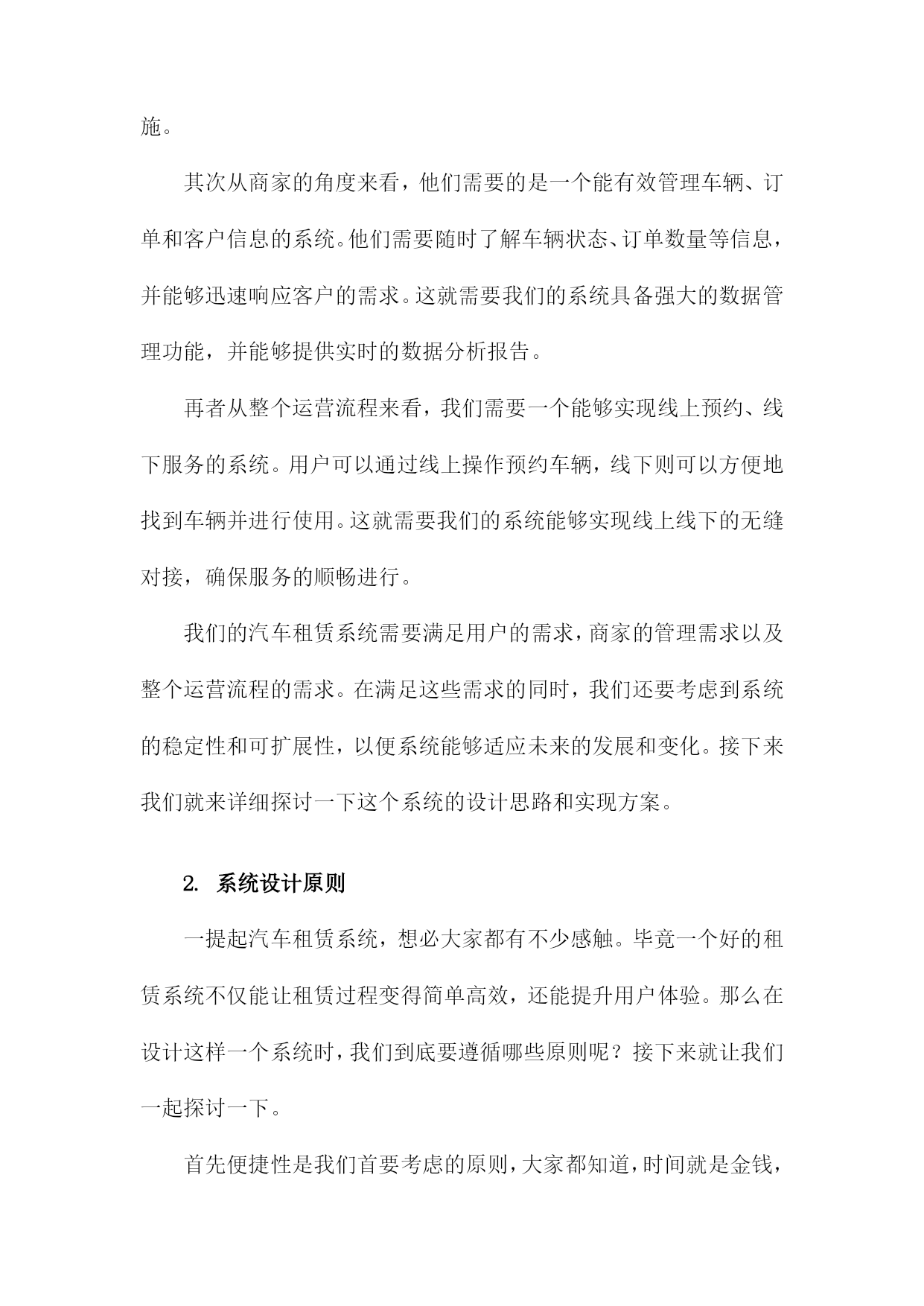 施。

其次从商家的角度来看，他们需要的是一个能有效管理车辆、订单和客户信息的系统。他们需要随时了解车辆状态、订单数量等信息，并能够迅速响应客户的需求。这就需要我们的系统具备强大的数据管理功能，并能够提供实时的数据分析报告。

再者从整个运营流程来看，我们需要一个能够实现线上预约、线下服务的系统。用户可以通过线上操作预约车辆，线下则可以方便地找到车辆并进行使用。这就需要我们的系统能够实现线上线下的无缝对接，确保服务的顺畅进行。

我们的汽车租赁系统需要满足用户的需求，商家的管理需求以及整个运营流程的需求。在满足这些需求的同时，我们还要考虑到系统的稳定性和可扩展性，以便系统能够适应未来的发展和变化。接下来我们就来详细探讨一下这个系统的设计思路和实现方案。

2. 系统设计原则

一提起汽车租赁系统，想必大家都有不少感触。毕竟一个好的租赁系统不仅能让租赁过程变得简单高效，还能提升用户体验。那么在设计这样一个系统时，我们到底要遵循哪些原则呢？接下来就让我们一起探讨一下。

首先便捷性是我们首要考虑的原则，大家都知道，时间就是金钱，